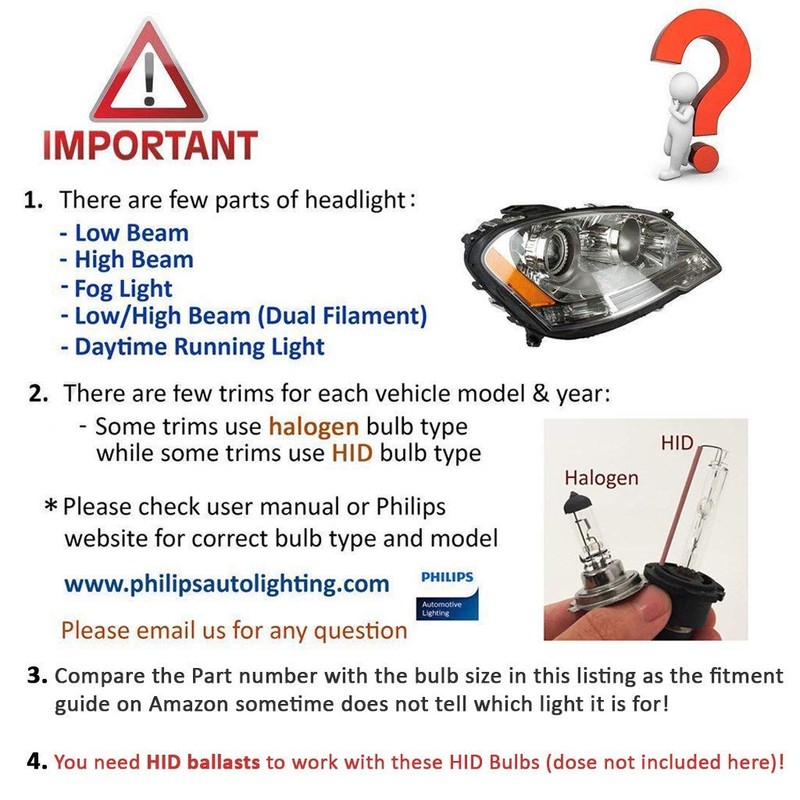 IMPORTANT

1. There are few parts of headlight:
- Low Beam
- High Beam
- Fog Light
- Low/High Beam (Dual Filament)
- Daytime Running Light

2. There are few trims for each vehicle model & year:
- Some trims use halogen bulb type while some trims use HID bulb type

HID
Halogen

* Please check user manual or Philips website for correct bulb type and model

www.philipsautolighting.com

PHILIPS
Automotive Lighting

Please email us for any question

3. Compare the Part number with the bulb size in this listing as the fitment guide on Amazon sometime does not tell which light it is for!

4. You need HID ballasts to work with these HID Bulbs (dose not included here)!